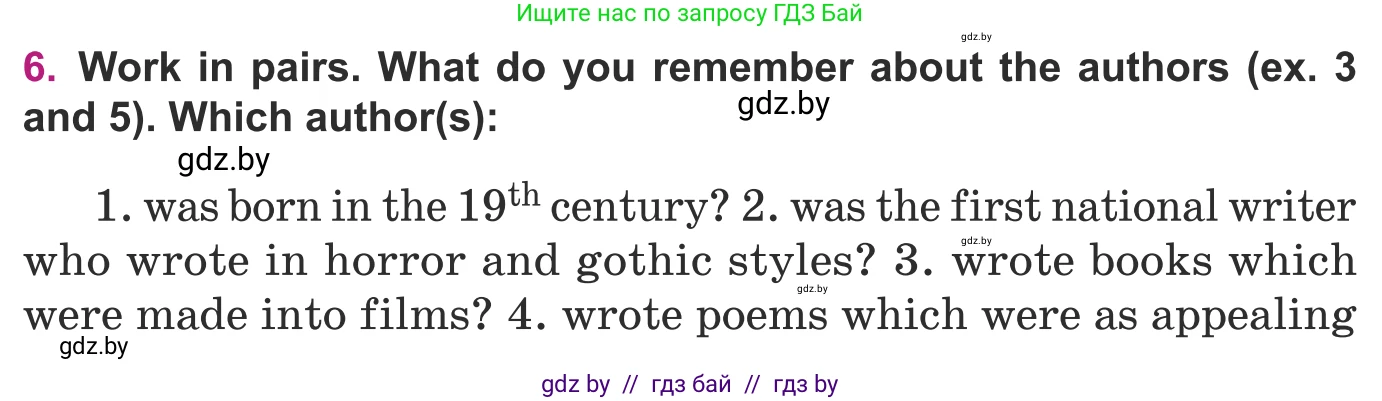 Ищите нас по запросу ГДЗ Бай

gdz.by

6. Work in pairs. What do you remember about the authors (ex. 3 and 5). Which author(s):

gdz.by

gdz.by

1. was born in the $19^{th}$ century? 2. was the first national writer who wrote in horror and gothic styles? 3. wrote books which were made into films? 4. wrote poems which were as appealing

gdz.by

gdz.by

gdz.by

gdz by // гдз бай // гдз by